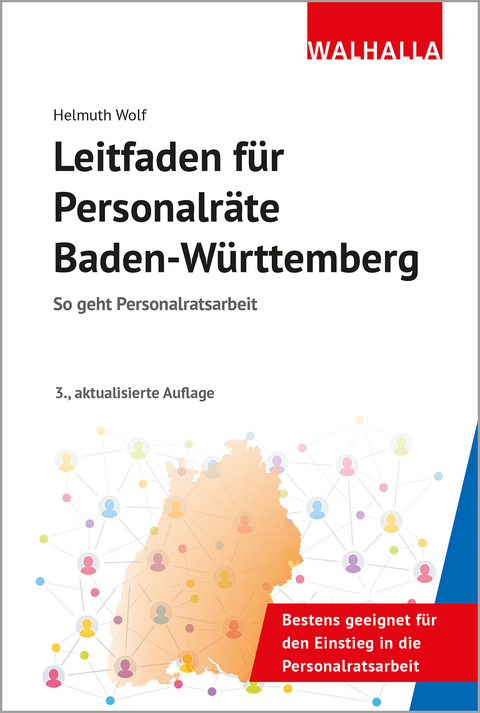 WALHALLA

Helmuth Wolf

Leitfaden für Personalräte Baden-Württemberg

So geht Personalratsarbeit

3., aktualisierte Auflage

Bestens geeignet für den Einstieg in die Personalratsarbeit